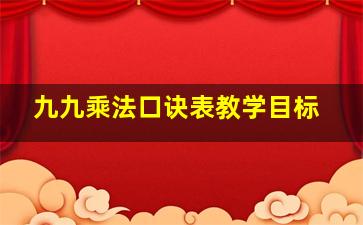 九九乘法口诀表教学目标